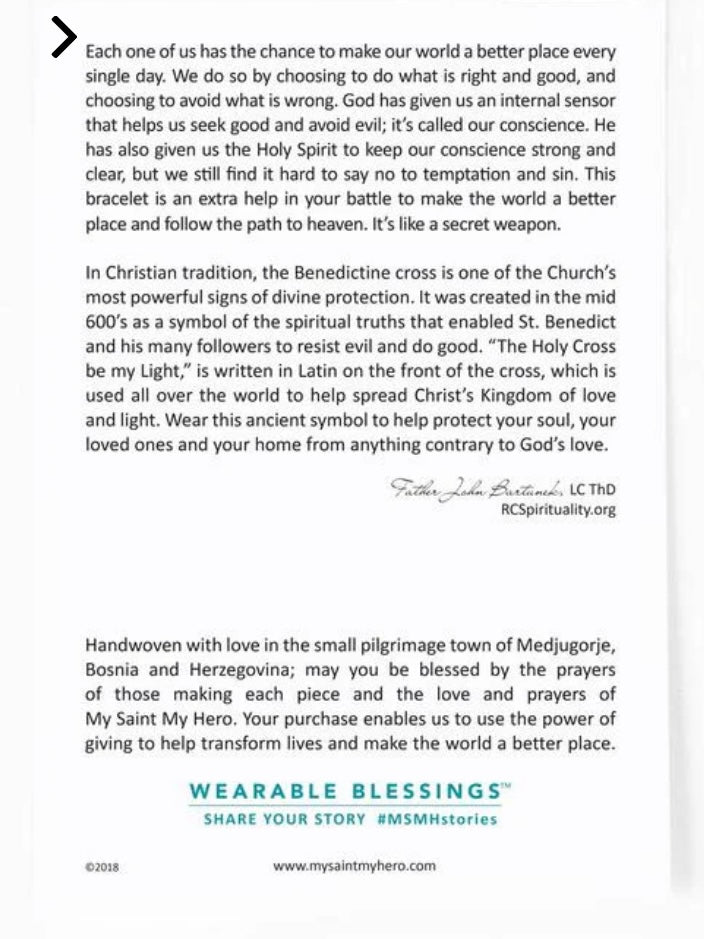 Each one of us has the chance to make our world a better place every single day. We do so by choosing to do what is right and good, and choosing to avoid what is wrong. God has given us an internal sensor that helps us seek good and avoid evil; it's called our conscience. He has also given us the Holy Spirit to keep our conscience strong and clear, but we still find it hard to say no to temptation and sin. This bracelet is an extra help in your battle to make the world a better place and follow the path to heaven. It's like a secret weapon.

In Christian tradition, the Benedictine cross is one of the Church's most powerful signs of divine protection. It was created in the mid 600's as a symbol of the spiritual truths that enabled St. Benedict and his many followers to resist evil and do good. "The Holy Cross be my Light," is written in Latin on the front of the cross, which is used all over the world to help spread Christ's Kingdom of love and light. Wear this ancient symbol to help protect your soul, your loved ones and your home from anything contrary to God's love.

Father John Bartunek, LC ThD
RCSpirituality.org

Handwoven with love in the small pilgrimage town of Medjugorje, Bosnia and Herzegovina; may you be blessed by the prayers of those making each piece and the love and prayers of My Saint My Hero. Your purchase enables us to use the power of giving to help transform lives and make the world a better place.

WEARABLE BLESSINGS™
SHARE YOUR STORY #MSMHstories

©2018

www.mysaintmyhero.com